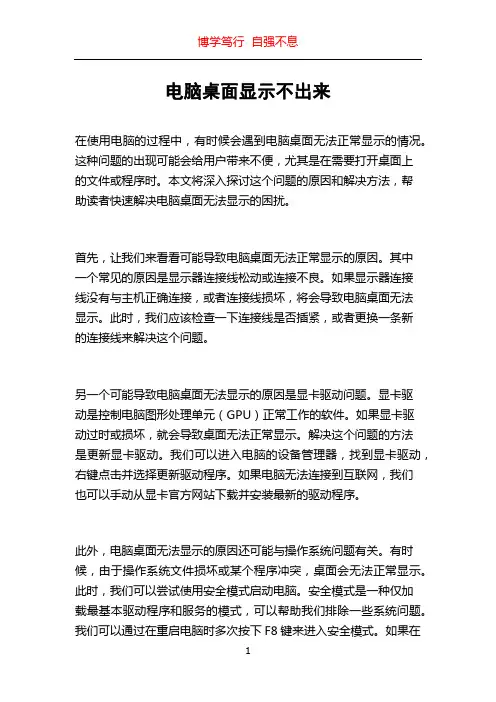 博学笃行 自强不息

电脑桌面显示不出来

在使用电脑的过程中，有时候会遇到电脑桌面无法正常显示的情况。这种问题的出现可能会给用户带来不便，尤其是在需要打开桌面上的文件或程序时。本文将深入探讨这个问题的原因和解决方法，帮助读者快速解决电脑桌面无法显示的困扰。

首先，让我们来看看可能导致电脑桌面无法正常显示的原因。其中一个常见的原因是显示器连接线松动或连接不良。如果显示器连接线没有与主机正确连接，或者连接线损坏，将会导致电脑桌面无法显示。此时，我们应该检查一下连接线是否插紧，或者更换一条新的连接线来解决这个问题。

另一个可能导致电脑桌面无法显示的原因是显卡驱动问题。显卡驱动是控制电脑图形处理单元（GPU）正常工作的软件。如果显卡驱动过时或损坏，就会导致桌面无法正常显示。解决这个问题的方法是更新显卡驱动。我们可以进入电脑的设备管理器，找到显卡驱动，右键点击并选择更新驱动程序。如果电脑无法连接到互联网，我们也可以手动从显卡官方网站下载并安装最新的驱动程序。

此外，电脑桌面无法显示的原因还可能与操作系统问题有关。有时候，由于操作系统文件损坏或某个程序冲突，桌面会无法正常显示。此时，我们可以尝试使用安全模式启动电脑。安全模式是一种仅加载最基本驱动程序和服务的模式，可以帮助我们排除一些系统问题。我们可以通过在重启电脑时多次按下 F8 键来进入安全模式。如果在

1